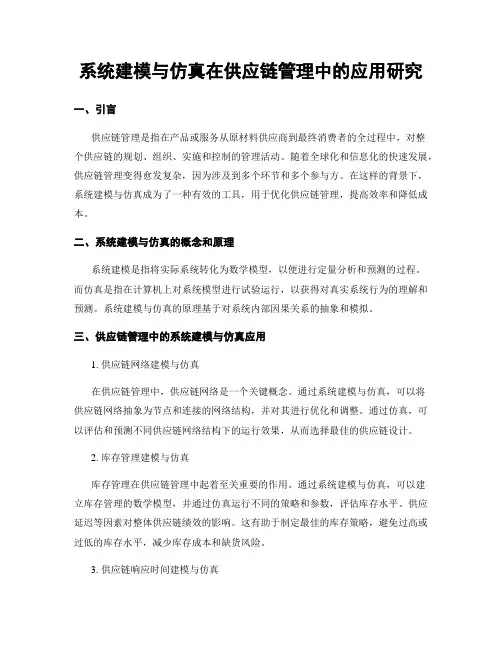 系统建模与仿真在供应链管理中的应用研究

一、引言

供应链管理是指在产品或服务从原材料供应商到最终消费者的全过程中，对整个供应链的规划、组织、实施和控制的管理活动。随着全球化和信息化的快速发展，供应链管理变得愈发复杂，因为涉及到多个环节和多个参与方。在这样的背景下，系统建模与仿真成为了一种有效的工具，用于优化供应链管理，提高效率和降低成本。

二、系统建模与仿真的概念和原理

系统建模是指将实际系统转化为数学模型，以便进行定量分析和预测的过程。而仿真是指在计算机上对系统模型进行试验运行，以获得对真实系统行为的理解和预测。系统建模与仿真的原理基于对系统内部因果关系的抽象和模拟。

三、供应链管理中的系统建模与仿真应用

1. 供应链网络建模与仿真

在供应链管理中，供应链网络是一个关键概念。通过系统建模与仿真，可以将供应链网络抽象为节点和连接的网络结构，并对其进行优化和调整。通过仿真，可以评估和预测不同供应链网络结构下的运行效果，从而选择最佳的供应链设计。

2. 库存管理建模与仿真

库存管理在供应链管理中起着至关重要的作用。通过系统建模与仿真，可以建立库存管理的数学模型，并通过仿真运行不同的策略和参数，评估库存水平、供应延迟等因素对整体供应链绩效的影响。这有助于制定最佳的库存策略，避免过高或过低的库存水平，减少库存成本和缺货风险。

3. 供应链响应时间建模与仿真